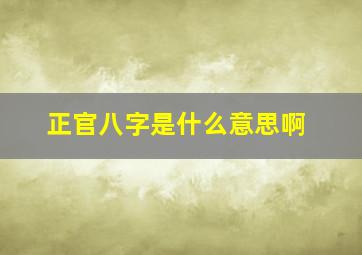 正官八字是什么意思啊